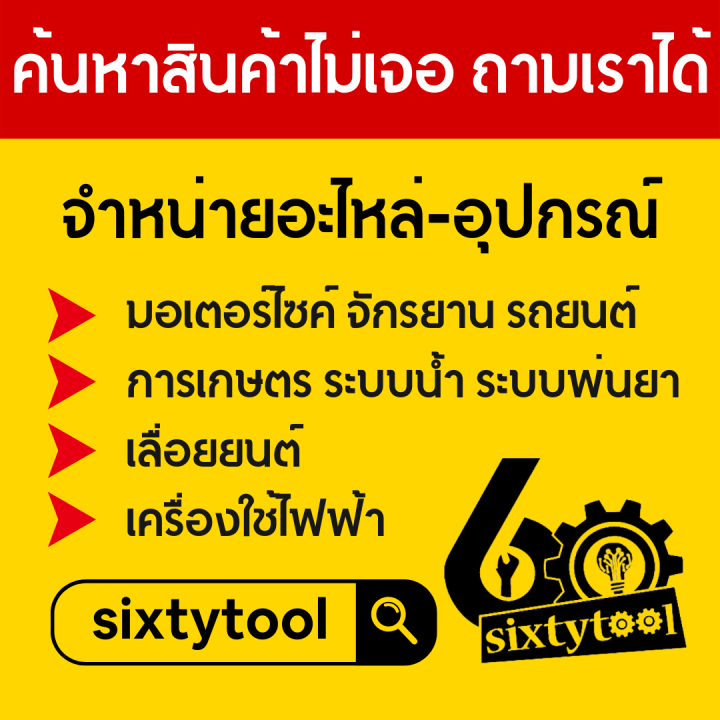 ค้นหาสินค้าไม่เจอ ถามเราได้

จำหน่ายอะไหล่-อุปกรณ์

มอเตอร์ไซค์ จักรยาน รถยนต์

การเกษตร ระบบน้ำ ระบบพ่นยา

เลื่อยยนต์

เครื่องใช้ไฟฟ้า

sixtytool

60

sixtytool